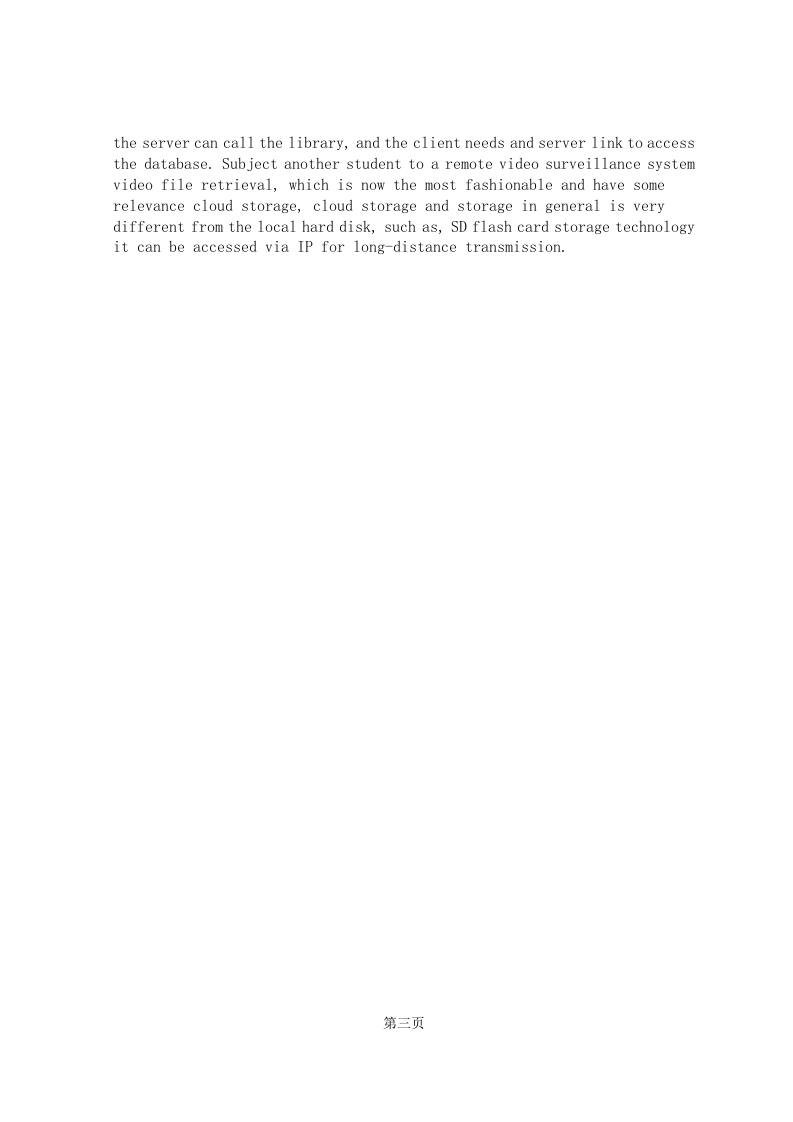 the server can call the library, and the client needs and server link to access the database. Subject another student to a remote video surveillance system video file retrieval, which is now the most fashionable and have some relevance cloud storage, cloud storage and storage in general is very different from the local hard disk, such as, SD flash card storage technology it can be accessed via IP for long-distance transmission.

第三页